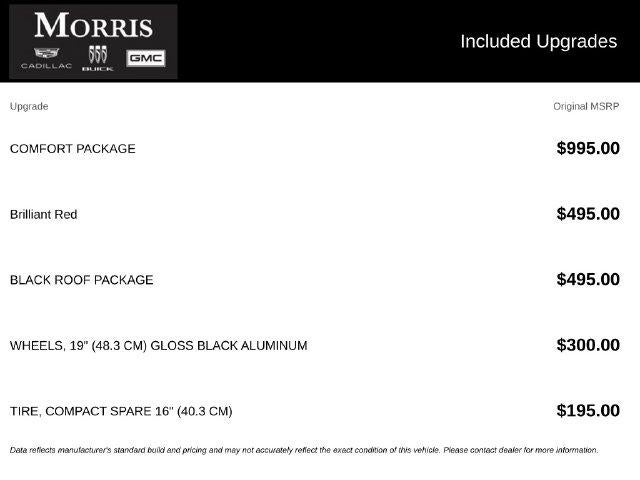 MORRIS
CADILLAC BUICK GMC

Included Upgrades

| Upgrade | Original MSRP |
|---|---|
| COMFORT PACKAGE | $995.00 |
| Brilliant Red | $495.00 |
| BLACK ROOF PACKAGE | $495.00 |
| WHEELS, 19" (48.3 CM) GLOSS BLACK ALUMINUM | $300.00 |
| TIRE, COMPACT SPARE 16" (40.3 CM) | $195.00 |

Data reflects manufacturer's standard build and pricing and may not accurately reflect the exact condition of this vehicle. Please contact dealer for more information.